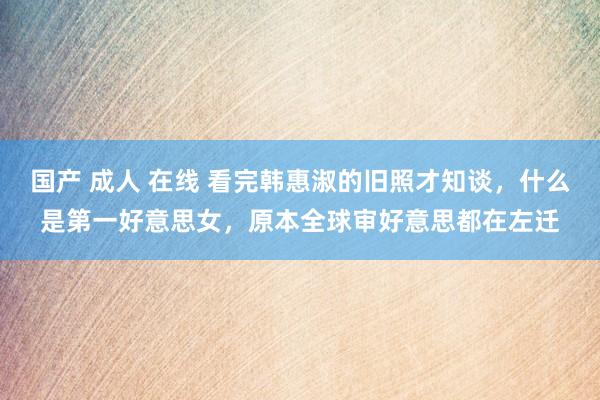 国产 成人 在线 看完韩惠淑的旧照才知谈，什么是第一好意思女，原本全球审好意思都在左迁